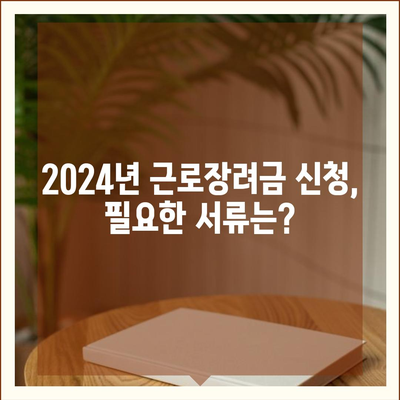 2024년 근로장려금 신청, 필요한 서류는?